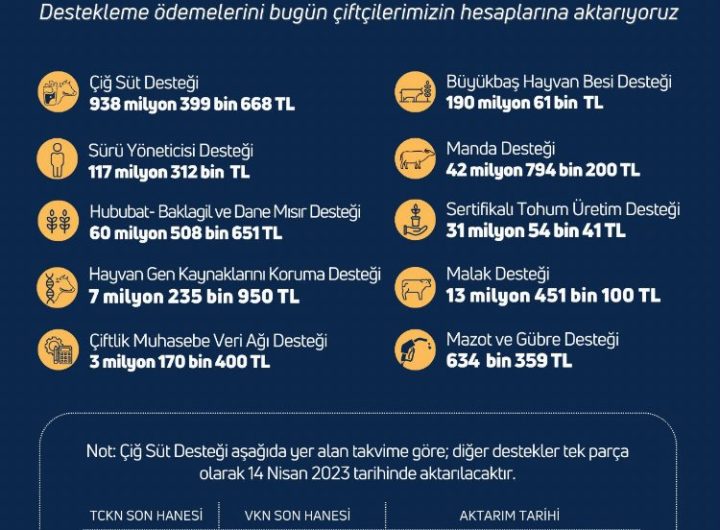 Destekleme ödemelerini bugün çiftçilerimizin hesaplarına aktarıyoruz

Çiğ Süt Desteği
938 milyon 399 bin 668 TL

Sürü Yöneticisi Desteği
117 milyon 312 bin TL

Hububat- Baklagil ve Dane Mısır Desteği
60 milyon 508 bin 651 TL

Hayvan Gen Kaynaklarını Koruma Desteği
7 milyon 235 bin 950 TL

Çiftlik Muhasebe Veri Ağı Desteği
3 milyon 170 bin 400 TL

Büyükbaş Hayvan Besi Desteği
190 milyon 61 bin TL

Manda Desteği
42 milyon 794 bin 200 TL

Sertifikalı Tohum Üretim Desteği
31 milyon 54 bin 41 TL

Malak Desteği
13 milyon 451 bin 100 TL

Mazot ve Gübre Desteği
634 bin 359 TL

Not: Çiğ Süt Desteği aşağıda yer alan takvime göre; diğer destekler tek parça olarak 14 Nisan 2023 tarihinde aktarılacaktır.

| TCKN SON HANESİ | VKN SON HANESİ | AKTARIM TARİHİ |
|---|---|---|